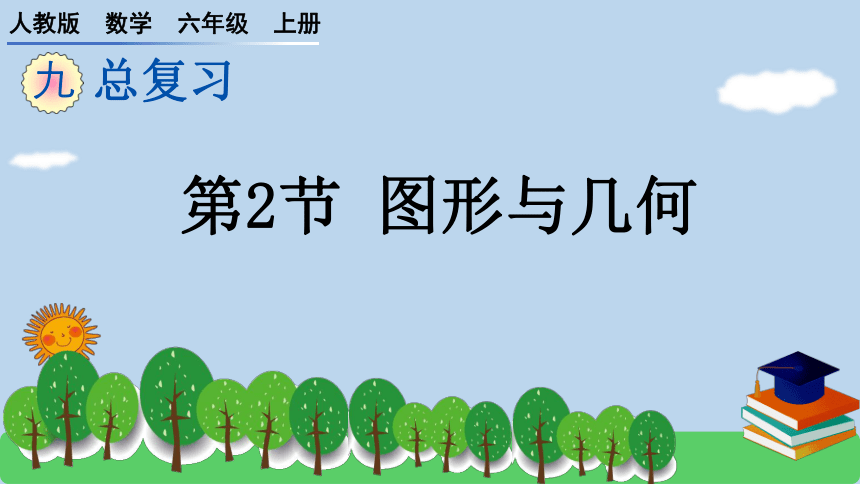 人教版　数学　六年级　上册

九 总复习

第2节　图形与几何